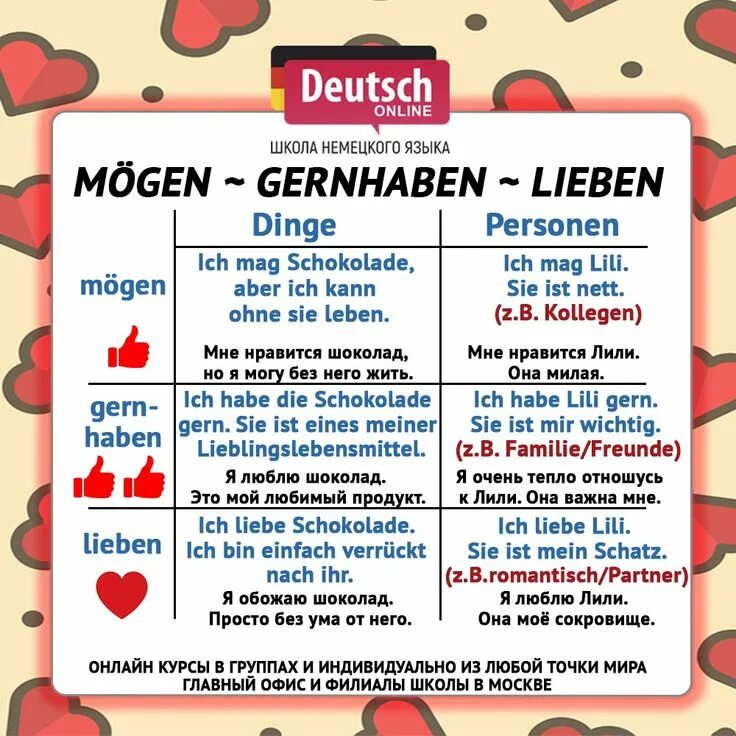 Deutsch
ONLINE

ШКОЛА НЕМЕЦКОГО ЯЗЫКА

MÖGEN ~ GERNHABEN ~ LIEBEN

| | Dinge | Personen |
|---|---|---|
| mögen | Ich mag Schokolade, aber ich kann ohne sie leben. Мне нравится шоколад, но я могу без него жить. | Ich mag Lili. Sie ist nett. (z.B. Kollegen) Мне нравится Лили. Она милая. |
| gern-haben | Ich habe die Schokolade gern. Sie ist eines meiner Lieblingslebensmittel. Я люблю шоколад. Это мой любимый продукт. | Ich habe Lili gern. Sie ist mir wichtig. (z.B. Familie/Freunde) Я очень тепло отношусь к Лили. Она важна мне. |
| lieben | Ich liebe Schokolade. Ich bin einfach verrückt nach ihr. Я обожаю шоколад. Просто без ума от него. | Ich liebe Lili. Sie ist mein Schatz. (z.B.romantisch/Partner) Я люблю Лили. Она моё сокровище. |

ОНЛАЙН КУРСЫ В ГРУППАХ И ИНДИВИДУАЛЬНО ИЗ ЛЮБОЙ ТОЧКИ МИРА
ГЛАВНЫЙ ОФИС И ФИЛИАЛЫ ШКОЛЫ В МОСКВЕ